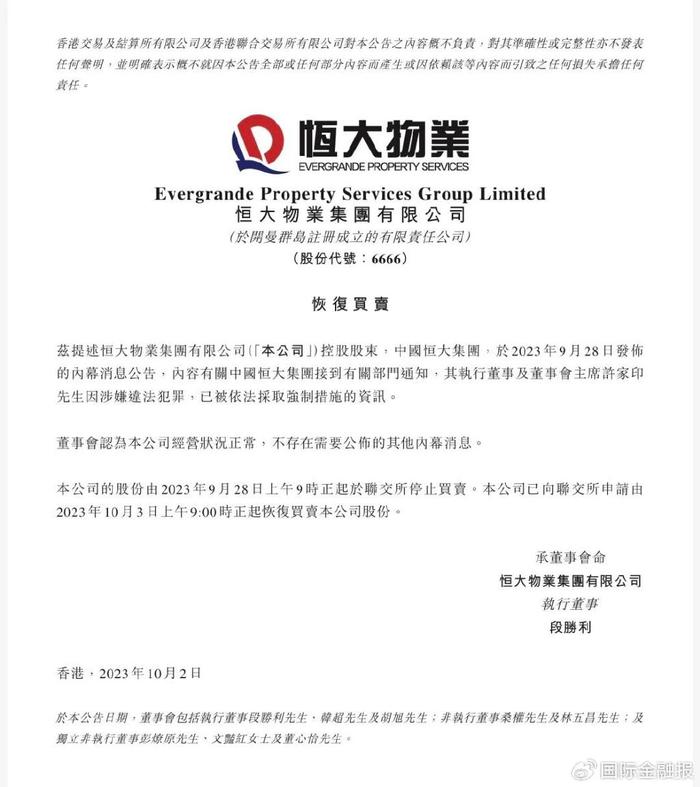 香港交易及結算所有限公司及香港聯合交易所有限公司對本公告之內容概不負責，對其準確性或完整性亦不發表任何聲明，並明確表示概不就因本公告全部或任何部分內容而產生或因依賴該等內容而引致之任何損失承擔任何責任。

恒大物業
EVERGRANDE PROPERTY SERVICES

Evergrande Property Services Group Limited
恒大物業集團有限公司
(於開曼群島註冊成立的有限責任公司)
(股份代號：6666)

恢復買賣

茲提述恒大物業集團有限公司(「本公司」)控股股東，中國恒大集團，於2023年9月28日發佈的內幕消息公告，內容有關中國恒大集團接到有關部門通知，其執行董事及董事會主席許家印先生因涉嫌違法犯罪，已被依法採取強制措施的資訊。

董事會認為本公司經營狀況正常，不存在需要公佈的其他內幕消息。

本公司的股份由2023年9月28日上午9時正起於聯交所停止買賣。本公司已向聯交所申請由2023年10月3日上午9:00時正起恢復買賣本公司股份。

承董事會命
恒大物業集團有限公司
執行董事
段勝利

香港，2023年10月2日

於本公告日期，董事會包括執行董事段勝利先生、韓超先生及胡旭先生；非執行董事桑權先生及林五昌先生；及獨立非執行董事彭燎原先生、文豔紅女士及董心怡先生。

国际金融报